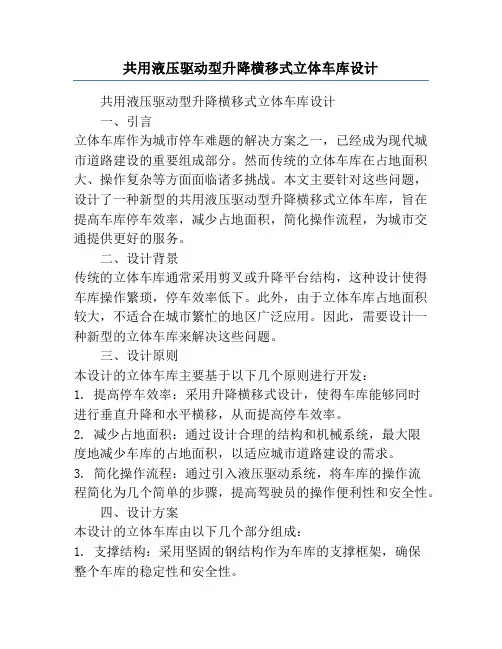 共用液压驱动型升降横移式立体车库设计

共用液压驱动型升降横移式立体车库设计

一、引言

立体车库作为城市停车难题的解决方案之一，已经成为现代城市道路建设的重要组成部分。然而传统的立体车库在占地面积大、操作复杂等方面面临诸多挑战。本文主要针对这些问题，设计了一种新型的共用液压驱动型升降横移式立体车库，旨在提高车库停车效率，减少占地面积，简化操作流程，为城市交通提供更好的服务。

二、设计背景

传统的立体车库通常采用剪叉或升降平台结构，这种设计使得车库操作繁琐，停车效率低下。此外，由于立体车库占地面积较大，不适合在城市繁忙的地区广泛应用。因此，需要设计一种新型的立体车库来解决这些问题。

三、设计原则

本设计的立体车库主要基于以下几个原则进行开发：

1. 提高停车效率：采用升降横移式设计，使得车库能够同时进行垂直升降和水平横移，从而提高停车效率。

2. 减少占地面积：通过设计合理的结构和机械系统，最大限度地减少车库的占地面积，以适应城市道路建设的需求。

3. 简化操作流程：通过引入液压驱动系统，将车库的操作流程简化为几个简单的步骤，提高驾驶员的操作便利性和安全性。

四、设计方案

本设计的立体车库由以下几个部分组成：

1. 支撑结构：采用坚固的钢结构作为车库的支撑框架，确保整个车库的稳定性和安全性。